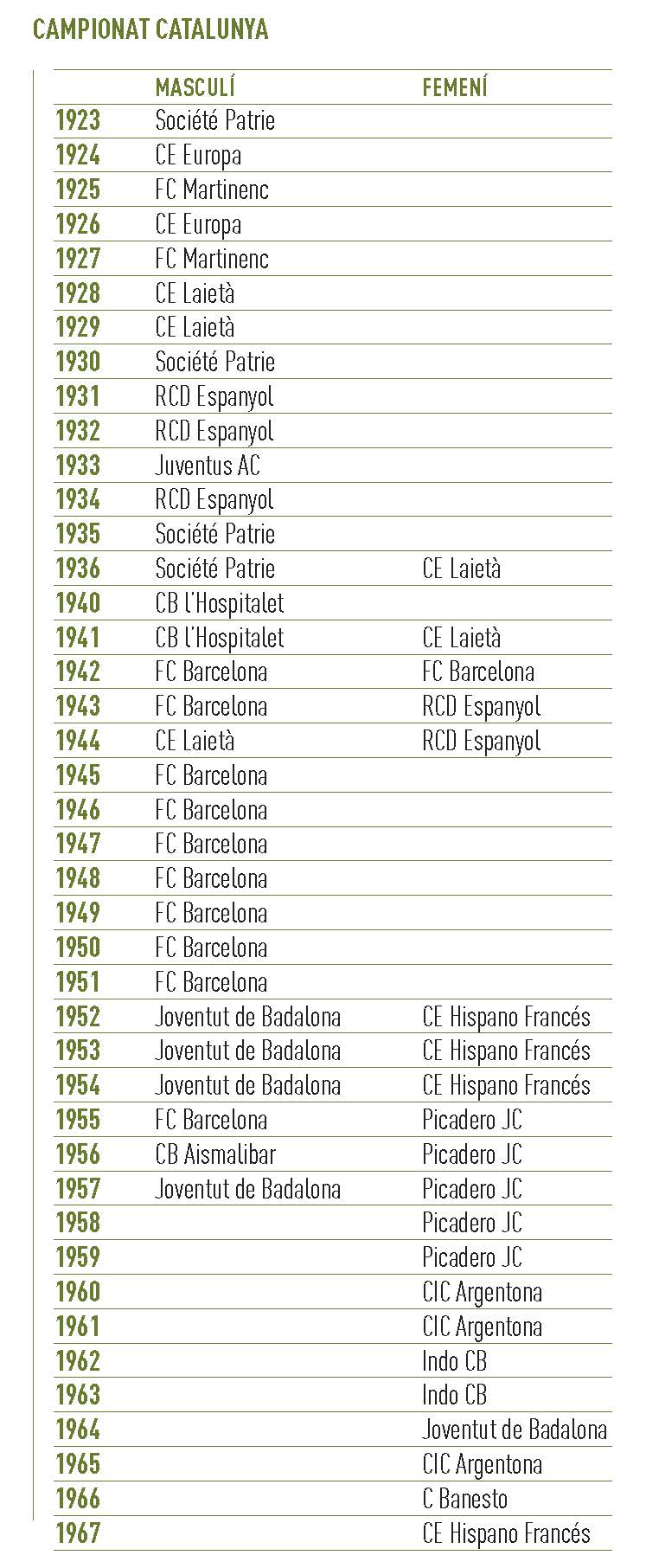 CAMPIONAT CATALUNYA

| | MASCULÍ | FEMENÍ |
|---|---|---|
| 1923 | Société Patrie | |
| 1924 | CE Europa | |
| 1925 | FC Martinenc | |
| 1926 | CE Europa | |
| 1927 | FC Martinenc | |
| 1928 | CE Laietà | |
| 1929 | CE Laietà | |
| 1930 | Société Patrie | |
| 1931 | RCD Espanyol | |
| 1932 | RCD Espanyol | |
| 1933 | Juventus AC | |
| 1934 | RCD Espanyol | |
| 1935 | Société Patrie | |
| 1936 | Société Patrie | CE Laietà |
| 1940 | CB l'Hospitalet | |
| 1941 | CB l'Hospitalet | CE Laietà |
| 1942 | FC Barcelona | FC Barcelona |
| 1943 | FC Barcelona | RCD Espanyol |
| 1944 | CE Laietà | RCD Espanyol |
| 1945 | FC Barcelona | |
| 1946 | FC Barcelona | |
| 1947 | FC Barcelona | |
| 1948 | FC Barcelona | |
| 1949 | FC Barcelona | |
| 1950 | FC Barcelona | |
| 1951 | FC Barcelona | |
| 1952 | Joventut de Badalona | CE Hispano Francés |
| 1953 | Joventut de Badalona | CE Hispano Francés |
| 1954 | Joventut de Badalona | CE Hispano Francés |
| 1955 | FC Barcelona | Picadero JC |
| 1956 | CB Aismalibar | Picadero JC |
| 1957 | Joventut de Badalona | Picadero JC |
| 1958 | | Picadero JC |
| 1959 | | Picadero JC |
| 1960 | | CIC Argentona |
| 1961 | | CIC Argentona |
| 1962 | | Indo CB |
| 1963 | | Indo CB |
| 1964 | | Joventut de Badalona |
| 1965 | | CIC Argentona |
| 1966 | | C Banesto |
| 1967 | | CE Hispano Francés |